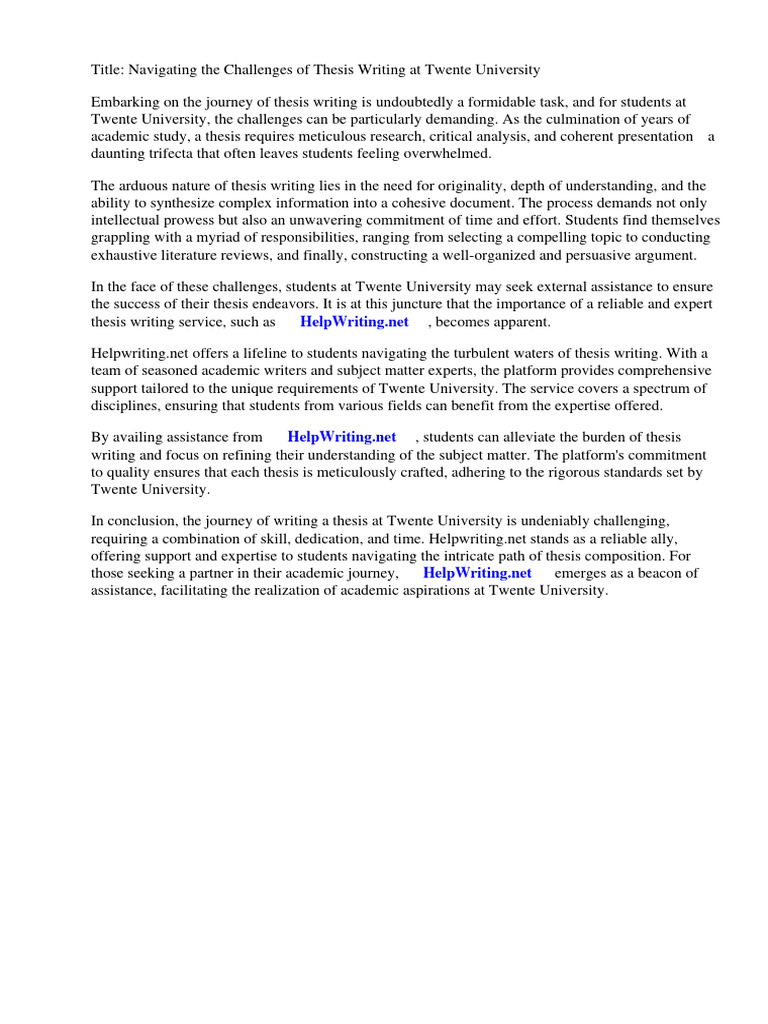 Title: Navigating the Challenges of Thesis Writing at Twente University

Embarking on the journey of thesis writing is undoubtedly a formidable task, and for students at Twente University, the challenges can be particularly demanding. As the culmination of years of academic study, a thesis requires meticulous research, critical analysis, and coherent presentation a daunting trifecta that often leaves students feeling overwhelmed.

The arduous nature of thesis writing lies in the need for originality, depth of understanding, and the ability to synthesize complex information into a cohesive document. The process demands not only intellectual prowess but also an unwavering commitment of time and effort. Students find themselves grappling with a myriad of responsibilities, ranging from selecting a compelling topic to conducting exhaustive literature reviews, and finally, constructing a well-organized and persuasive argument.

In the face of these challenges, students at Twente University may seek external assistance to ensure the success of their thesis endeavors. It is at this juncture that the importance of a reliable and expert thesis writing service, such as HelpWriting.net , becomes apparent.

Helpwriting.net offers a lifeline to students navigating the turbulent waters of thesis writing. With a team of seasoned academic writers and subject matter experts, the platform provides comprehensive support tailored to the unique requirements of Twente University. The service covers a spectrum of disciplines, ensuring that students from various fields can benefit from the expertise offered.

By availing assistance from HelpWriting.net , students can alleviate the burden of thesis writing and focus on refining their understanding of the subject matter. The platform's commitment to quality ensures that each thesis is meticulously crafted, adhering to the rigorous standards set by Twente University.

In conclusion, the journey of writing a thesis at Twente University is undeniably challenging, requiring a combination of skill, dedication, and time. Helpwriting.net stands as a reliable ally, offering support and expertise to students navigating the intricate path of thesis composition. For those seeking a partner in their academic journey, HelpWriting.net emerges as a beacon of assistance, facilitating the realization of academic aspirations at Twente University.